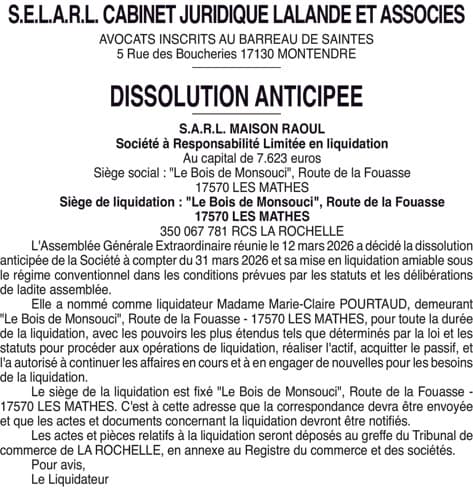 S.E.L.A.R.L. CABINET JURIDIQUE LALANDE ET ASSOCIES
AVOCATS INSCRITS AU BARREAU DE SAINTES
5 Rue des Boucheries 17130 MONTENDRE

DISSOLUTION ANTICIPEE

S.A.R.L. MAISON RAOUL
Société à Responsabilité Limitée en liquidation
Au capital de 7.623 euros
Siège social : "Le Bois de Monsouci", Route de la Fouasse
17570 LES MATHES
Siège de liquidation : "Le Bois de Monsouci", Route de la Fouasse
17570 LES MATHES
350 067 781 RCS LA ROCHELLE

L'Assemblée Générale Extraordinaire réunie le 12 mars 2026 a décidé la dissolution anticipée de la Société à compter du 31 mars 2026 et sa mise en liquidation amiable sous le régime conventionnel dans les conditions prévues par les statuts et les délibérations de ladite assemblée.

Elle a nommé comme liquidateur Madame Marie-Claire POURTAUD, demeurant "Le Bois de Monsouci", Route de la Fouasse - 17570 LES MATHES, pour toute la durée de la liquidation, avec les pouvoirs les plus étendus tels que déterminés par la loi et les statuts pour procéder aux opérations de liquidation, réaliser l'actif, acquitter le passif, et l'a autorisé à continuer les affaires en cours et à en engager de nouvelles pour les besoins de la liquidation.

Le siège de la liquidation est fixé "Le Bois de Monsouci", Route de la Fouasse - 17570 LES MATHES. C'est à cette adresse que la correspondance devra être envoyée et que les actes et documents concernant la liquidation devront être notifiés.

Les actes et pièces relatifs à la liquidation seront déposés au greffe du Tribunal de commerce de LA ROCHELLE, en annexe au Registre du commerce et des sociétés.

Pour avis,
Le Liquidateur